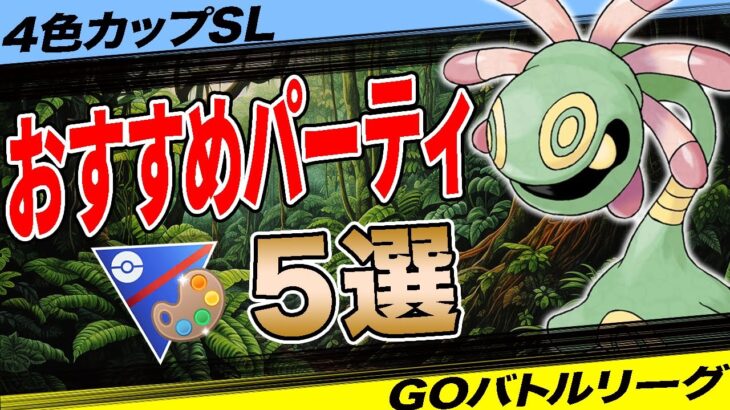 4色カップSL

おすすめパーティ

5選

GOバトルリーグ